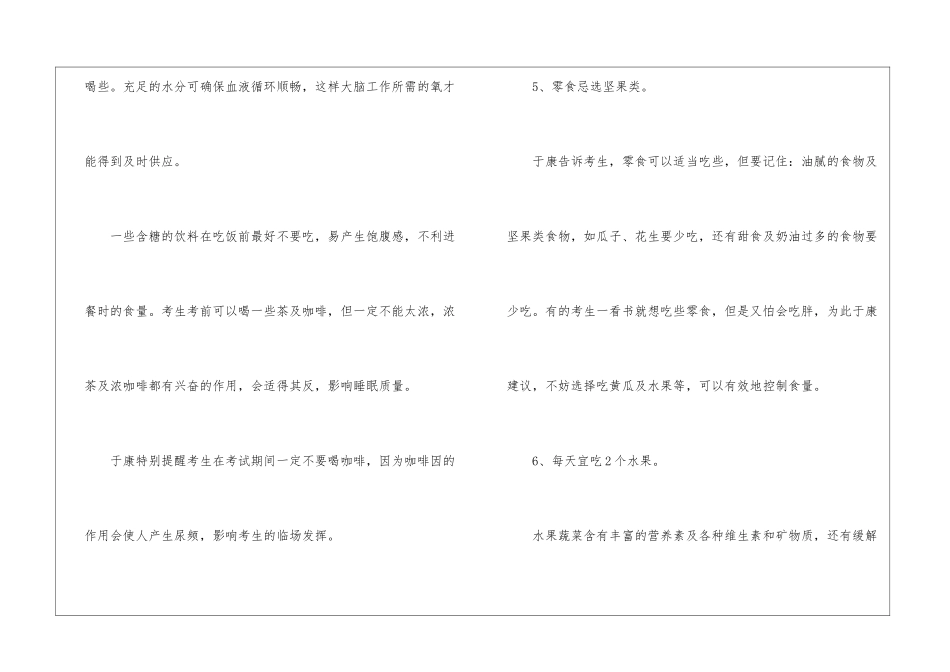 喝些。充足的水分可确保血液循环顺畅，这样大脑工作所需的氧才能得到及时供应。

一些含糖的饮料在吃饭前最好不要吃，易产生饱腹感，不利进餐时的食量。考生考前可以喝一些茶及咖啡，但一定不能太浓，浓茶及浓咖啡都有兴奋的作用，会适得其反，影响睡眠质量。

于康特别提醒考生在考试期间一定不要喝咖啡，因为咖啡因的作用会使人产生尿频，影响考生的临场发挥。

5、零食忌选坚果类。

于康告诉考生，零食可以适当吃些，但要记住：油腻的食物及坚果类食物，如瓜子、花生要少吃，还有甜食及奶油过多的食物要少吃。有的考生一看书就想吃些零食，但是又怕会吃胖，为此于康建议，不妨选择吃黄瓜及水果等，可以有效地控制食量。

6、每天宜吃2个水果。

水果蔬菜含有丰富的营养素及各种维生素和矿物质，还有缓解